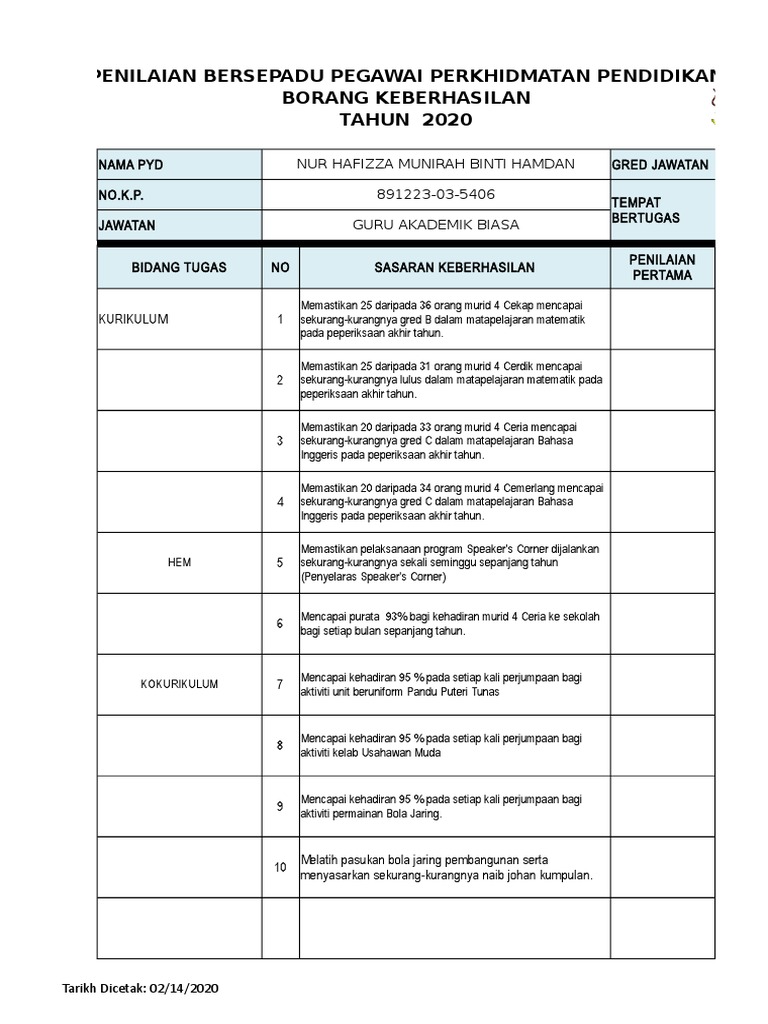 PENILAIAN BERSEPADU PEGAWAI PERKHIDMATAN PENDIDIKAN
BORANG KEBERHASILAN
TAHUN 2020

| NAMA PYD | NUR HAFIZZA MUNIRAH BINTI HAMDAN | GRED JAWATAN |
|---|---|---|
| NO.K.P. | 891223-03-5406 | TEMPAT BERTUGAS |
| JAWATAN | GURU AKADEMIK BIASA | |

| BIDANG TUGAS | NO | SASARAN KEBERHASILAN | PENILAIAN PERTAMA |
|---|---|---|---|
| KURIKULUM | 1 | Memastikan 25 daripada 36 orang murid 4 Cekap mencapai sekurang-kurangnya gred B dalam matapelajaran matematik pada peperiksaan akhir tahun. | |
| | 2 | Memastikan 25 daripada 31 orang murid 4 Cerdik mencapai sekurang-kurangnya lulus dalam matapelajaran matematik pada peperiksaan akhir tahun. | |
| | 3 | Memastikan 20 daripada 33 orang murid 4 Ceria mencapai sekurang-kurangnya gred C dalam matapelajaran Bahasa Inggeris pada peperiksaan akhir tahun. | |
| | 4 | Memastikan 20 daripada 34 orang murid 4 Cemerlang mencapai sekurang-kurangnya gred C dalam matapelajaran Bahasa Inggeris pada peperiksaan akhir tahun. | |
| HEM | 5 | Memastikan pelaksanaan program Speaker's Corner dijalankan sekurang-kurangnya sekali seminggu sepanjang tahun (Penyelaras Speaker's Corner) | |
| | 6 | Mencapai purata 93% bagi kehadiran murid 4 Ceria ke sekolah bagi setiap bulan sepanjang tahun. | |
| KOKURIKULUM | 7 | Mencapai kehadiran 95 % pada setiap kali perjumpaan bagi aktiviti unit beruniform Pandu Puteri Tunas | |
| | 8 | Mencapai kehadiran 95 % pada setiap kali perjumpaan bagi aktiviti kelab Usahawan Muda | |
| | 9 | Mencapai kehadiran 95 % pada setiap kali perjumpaan bagi aktiviti permainan Bola Jaring. | |
| | 10 | Melatih pasukan bola jaring pembangunan serta menyasarkan sekurang-kurangnya naib johan kumpulan. | |
| | | | |

Tarikh Dicetak: 02/14/2020